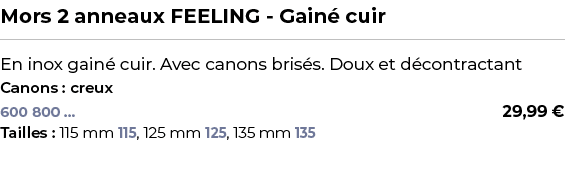 Mors 2 anneaux FEELING - Gainé cuir

En inox gainé cuir. Avec canons brisés. Doux et décontractant
Canons : creux
600 800 ...
29,99 €
Tailles : 115 mm 115, 125 mm 125, 135 mm 135